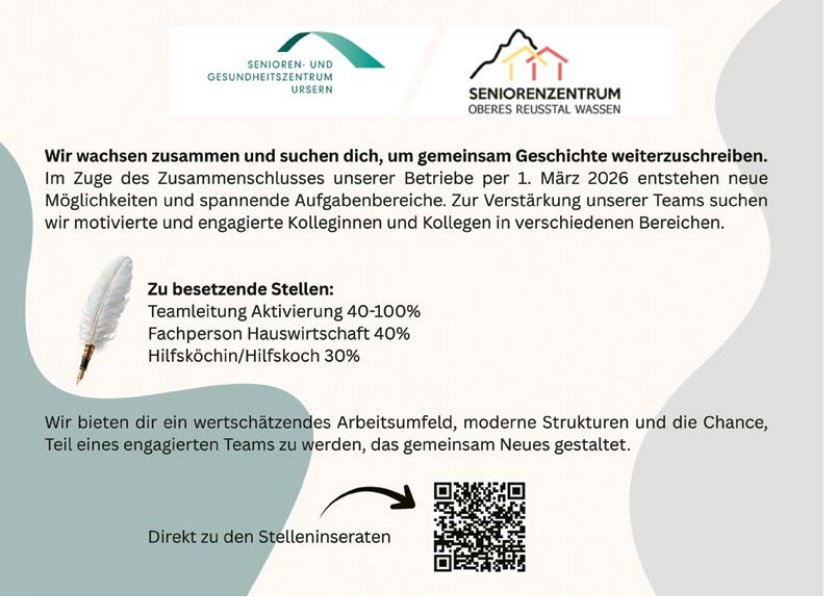 SENIOREN- UND
GESUNDHEITSZENTRUM
URSERN

SENIORENZENTRUM
OBERES REUSSTAL WASSEN

Wir wachsen zusammen und suchen dich, um gemeinsam Geschichte weiterzuschreiben.
Im Zuge des Zusammenschlusses unserer Betriebe per 1. März 2026 entstehen neue Möglichkeiten und spannende Aufgabenbereiche. Zur Verstärkung unserer Teams suchen wir motivierte und engagierte Kolleginnen und Kollegen in verschiedenen Bereichen.

Zu besetzende Stellen:
Teamleitung Aktivierung 40-100%
Fachperson Hauswirtschaft 40%
Hilfsköchin/Hilfskoch 30%

Wir bieten dir ein wertschätzendes Arbeitsumfeld, moderne Strukturen und die Chance, Teil eines engagierten Teams zu werden, das gemeinsam Neues gestaltet.

Direkt zu den Stelleninseraten